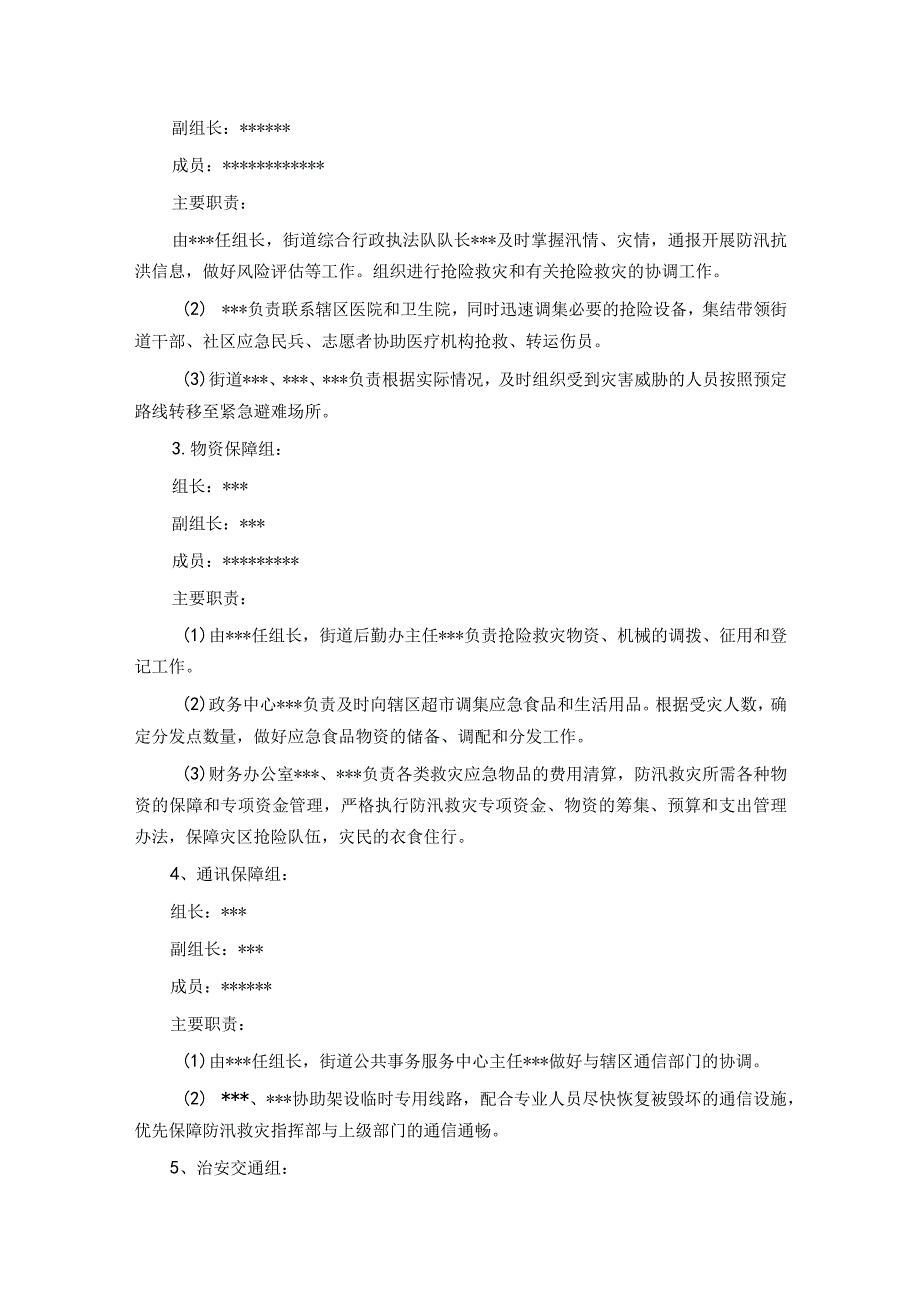 副组长：******

成员：************

主要职责：

由***任组长，街道综合行政执法队队长***及时掌握汛情、灾情，通报开展防汛抗洪信息，做好风险评估等工作。组织进行抢险救灾和有关抢险救灾的协调工作。

(2) ***负责联系辖区医院和卫生院，同时迅速调集必要的抢险设备，集结带领街道干部、社区应急民兵、志愿者协助医疗机构抢救、转运伤员。

(3)街道***、***、***负责根据实际情况，及时组织受到灾害威胁的人员按照预定路线转移至紧急避难场所。

3.物资保障组：

组长：***

副组长：***

成员：*********

主要职责：

(1)由***任组长，街道后勤办主任***负责抢险救灾物资、机械的调拨、征用和登记工作。

(2)政务中心***负责及时向辖区超市调集应急食品和生活用品。根据受灾人数，确定分发点数量，做好应急食品物资的储备、调配和分发工作。

(3)财务办公室***、***负责各类救灾应急物品的费用清算，防汛救灾所需各种物资的保障和专项资金管理，严格执行防汛救灾专项资金、物资的筹集、预算和支出管理办法，保障灾区抢险队伍，灾民的衣食住行。

4、通讯保障组：

组长：***

副组长：***

成员：******

主要职责：

(1)由***任组长，街道公共事务服务中心主任***做好与辖区通信部门的协调。

(2) ***、***协助架设临时专用线路，配合专业人员尽快恢复被毁坏的通信设施，优先保障防汛救灾指挥部与上级部门的通信通畅。

5、治安交通组：